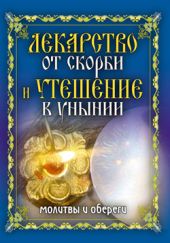 ЛЕКАРСТВО ОТ СКОРБИ И УТЕШЕНИЕ В УНЫНИИ

молитвы и обереги